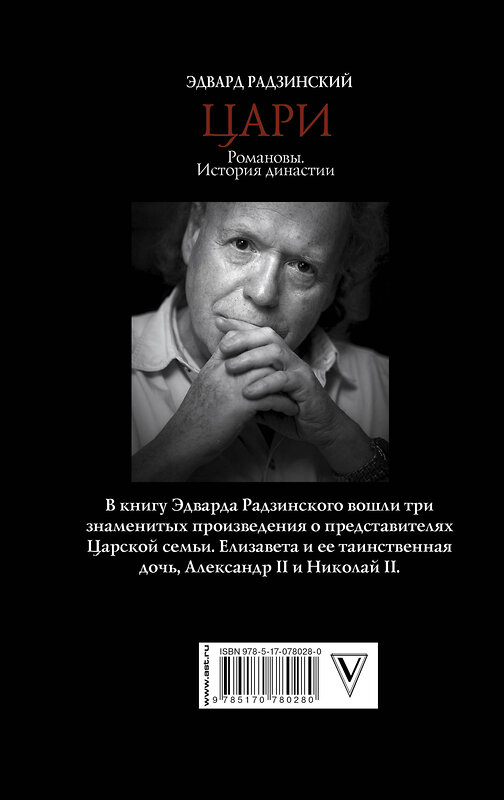 ЭДВАРД РАДЗИНСКИЙ

ЦАРИ

Романовы.
История династии

В книгу Эдварда Радзинского вошли три знаменитых произведения о представителях Царской семьи. Елизавета и ее таинственная дочь, Александр II и Николай II.

www.ast.ru

ISBN 978-5-17-078028-0

9 785170 780280